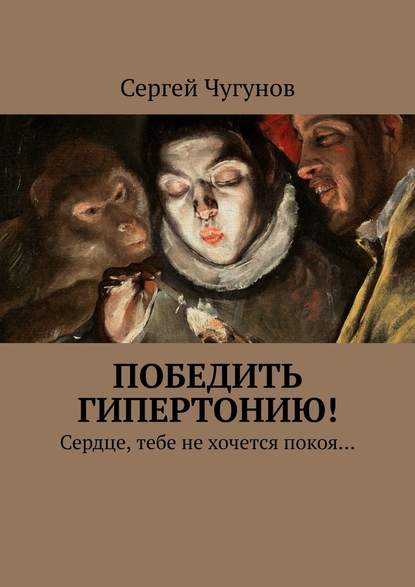 Сергей Чугунов

ПОБЕДИТЬ ГИПЕРТОНИЮ!

Сердце, тебе не хочется покоя…